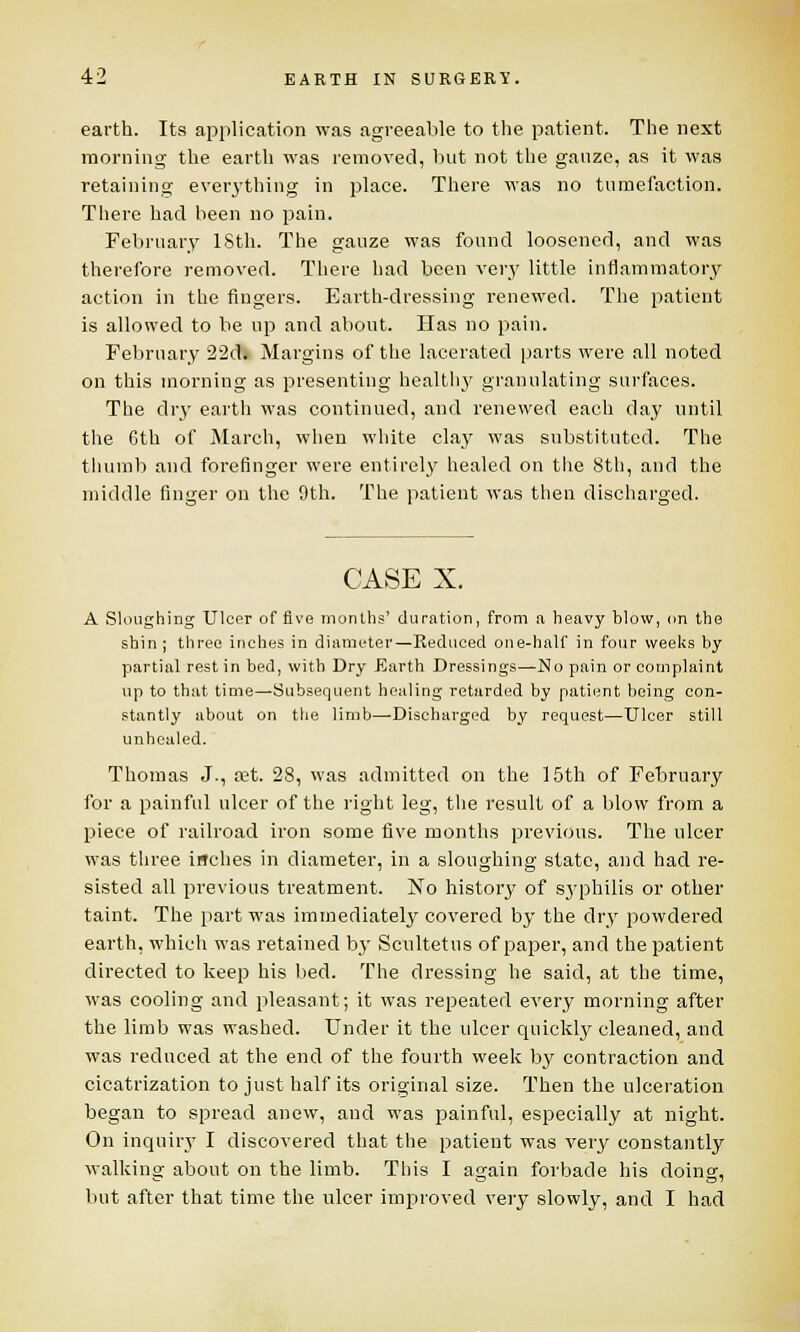 42 EARTH IN SURGERY.

earth. Its application was agreeable to the patient. The next morning the earth was removed, but not the gauze, as it was retaining everything in place. There was no tumefaction. There had been no pain.

February 18th. The gauze was found loosened, and was therefore removed. There had been very little inflammatory action in the fingers. Earth-dressing renewed. The patient is allowed to be up and about. Has no pain.

February 22d. Margins of the lacerated parts were all noted on this morning as presenting healthy granulating surfaces. The dry earth was continued, and renewed each day until the 6th of March, when white clay was substituted. The thumb and forefinger were entirely healed on the 8th, and the middle finger on the 9th. The patient was then discharged.

CASE X.

A Sloughing Ulcer of five months' duration, from a heavy blow, on the shin; three inches in diameter—Reduced one-half in four weeks by partial rest in bed, with Dry Earth Dressings—No pain or complaint up to that time—Subsequent healing retarded by patient being constantly about on the limb—Discharged by request—Ulcer still unhealed.

Thomas J., æt. 28, was admitted on the 15th of February for a painful ulcer of the right leg, the result of a blow from a piece of railroad iron some five months previous. The ulcer was three inches in diameter, in a sloughing state, and had resisted all previous treatment. No history of syphilis or other taint. The part was immediately covered by the dry powdered earth, which was retained by Scultetus of paper, and the patient directed to keep his bed. The dressing he said, at the time, was cooling and pleasant; it was repeated every morning after the limb was washed. Under it the ulcer quickly cleaned, and was reduced at the end of the fourth week by contraction and cicatrization to just half its original size. Then the ulceration began to spread anew, and was painful, especially at night. On inquiry I discovered that the patient was very constantly walking about on the limb. This I again forbade his doing, but after that time the ulcer improved very slowly, and I had